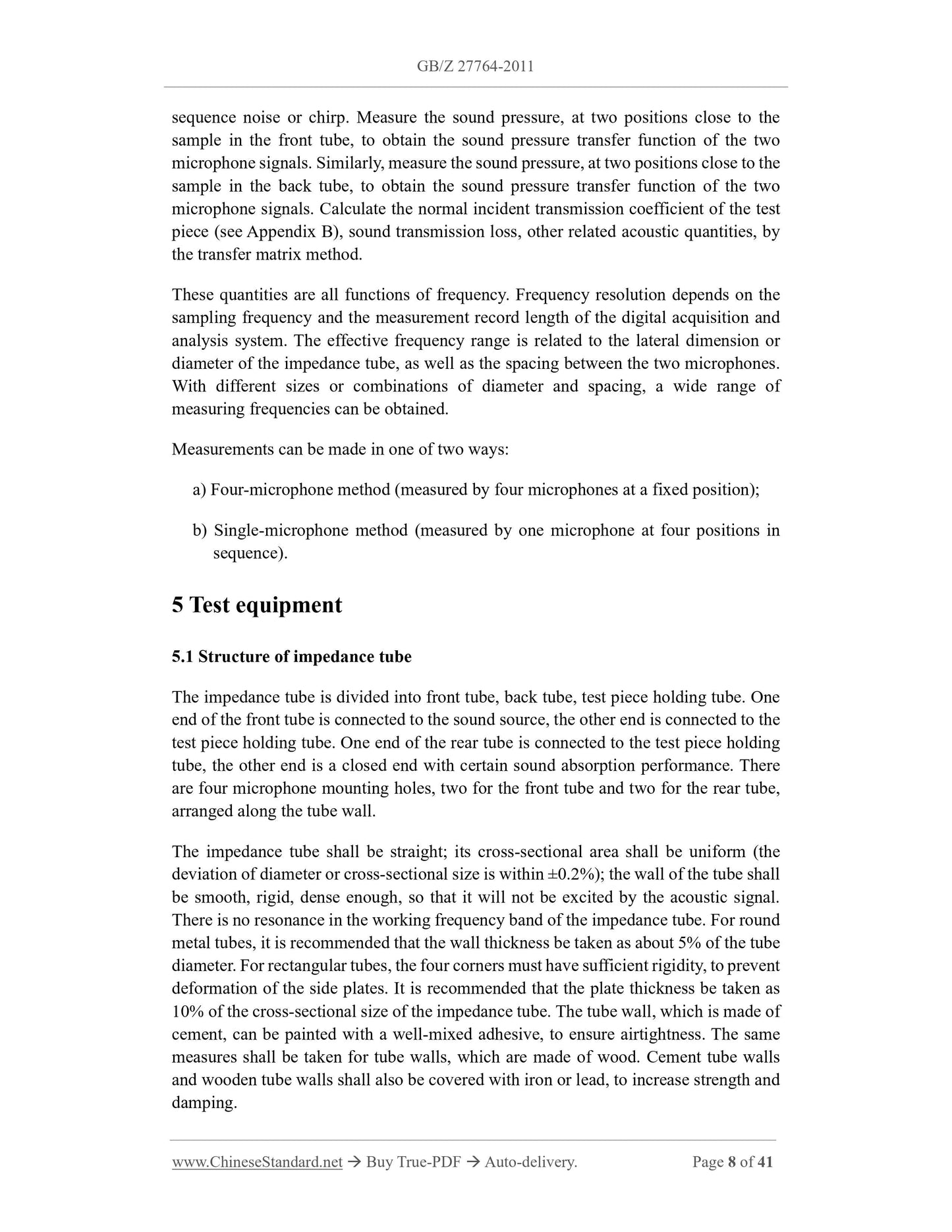 GB/Z 27764-2011

sequence noise or chirp. Measure the sound pressure, at two positions close to the sample in the front tube, to obtain the sound pressure transfer function of the two microphone signals. Similarly, measure the sound pressure, at two positions close to the sample in the back tube, to obtain the sound pressure transfer function of the two microphone signals. Calculate the normal incident transmission coefficient of the test piece (see Appendix B), sound transmission loss, other related acoustic quantities, by the transfer matrix method.

These quantities are all functions of frequency. Frequency resolution depends on the sampling frequency and the measurement record length of the digital acquisition and analysis system. The effective frequency range is related to the lateral dimension or diameter of the impedance tube, as well as the spacing between the two microphones. With different sizes or combinations of diameter and spacing, a wide range of measuring frequencies can be obtained.

Measurements can be made in one of two ways:

a) Four-microphone method (measured by four microphones at a fixed position);

b) Single-microphone method (measured by one microphone at four positions in sequence).

5 Test equipment

5.1 Structure of impedance tube

The impedance tube is divided into front tube, back tube, test piece holding tube. One end of the front tube is connected to the sound source, the other end is connected to the test piece holding tube. One end of the rear tube is connected to the test piece holding tube, the other end is a closed end with certain sound absorption performance. There are four microphone mounting holes, two for the front tube and two for the rear tube, arranged along the tube wall.

The impedance tube shall be straight; its cross-sectional area shall be uniform (the deviation of diameter or cross-sectional size is within ±0.2%); the wall of the tube shall be smooth, rigid, dense enough, so that it will not be excited by the acoustic signal. There is no resonance in the working frequency band of the impedance tube. For round metal tubes, it is recommended that the wall thickness be taken as about 5% of the tube diameter. For rectangular tubes, the four corners must have sufficient rigidity, to prevent deformation of the side plates. It is recommended that the plate thickness be taken as 10% of the cross-sectional size of the impedance tube. The tube wall, which is made of cement, can be painted with a well-mixed adhesive, to ensure airtightness. The same measures shall be taken for tube walls, which are made of wood. Cement tube walls and wooden tube walls shall also be covered with iron or lead, to increase strength and damping.

www.ChineseStandard.net → Buy True-PDF → Auto-delivery. Page 8 of 41